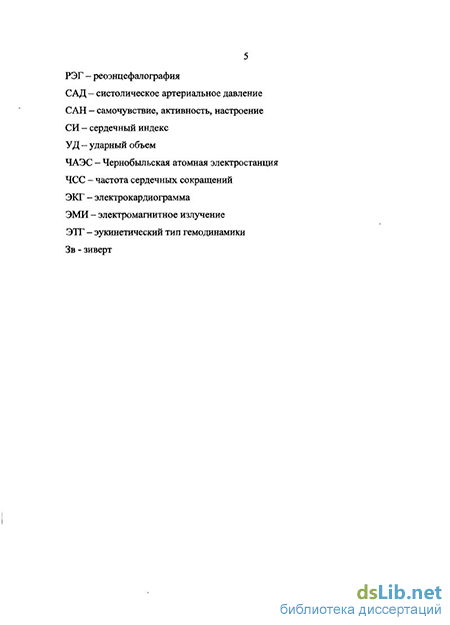 5

РЭГ – реоэнцефалография

САД – систолическое артериальное давление

САН – самочувствие, активность, настроение

СИ – сердечный индекс

УД – ударный объем

ЧАЭС – Чернобыльская атомная электростанция

ЧСС – частота сердечных сокращений

ЭКГ – электрокардиограмма

ЭМИ – электромагнитное излучение

ЭТГ – эукинетический тип гемодинамики

Зв - зиверт

dsLib.net
библиотека диссертаций